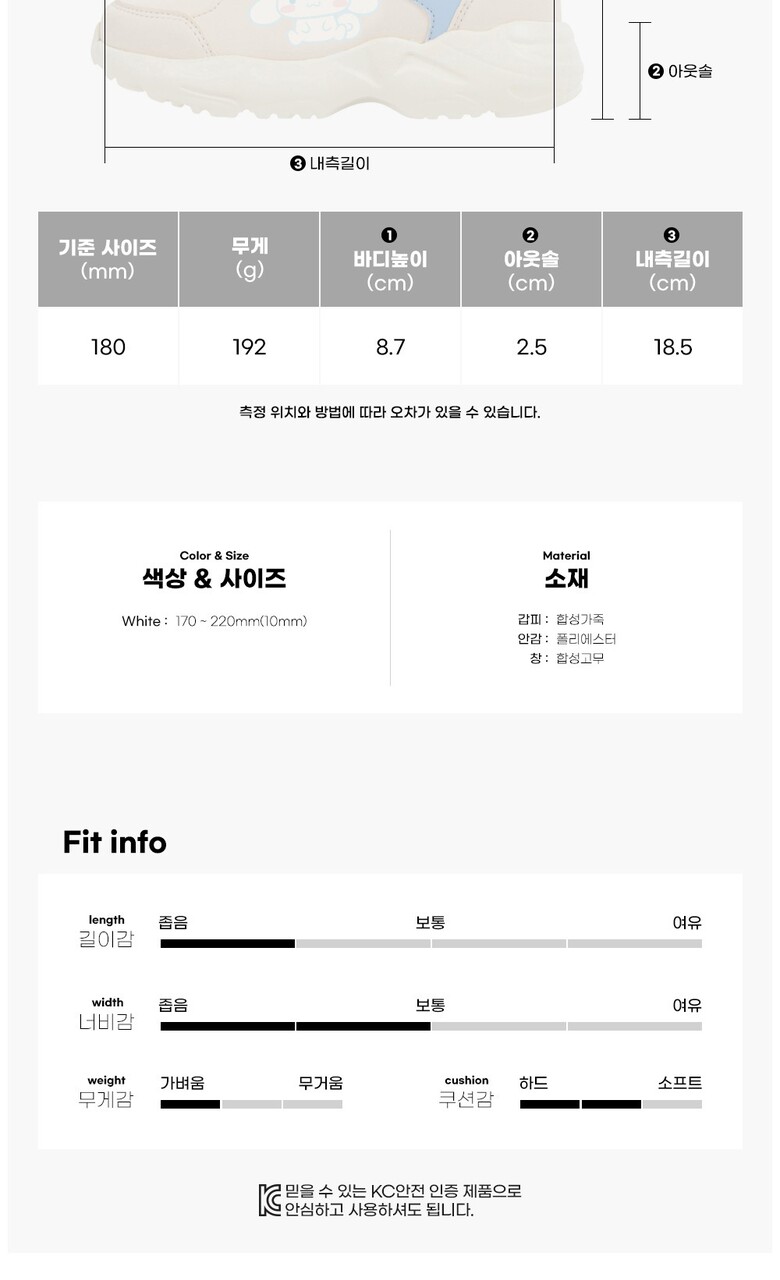 ❷ 아웃솔

❸ 내측길이

| 기준 사이즈 (mm) | 무게 (g) | ❶ 바디높이 (cm) | ❷ 아웃솔 (cm) | ❸ 내측길이 (cm) |
|---|---|---|---|---|
| 180 | 192 | 8.7 | 2.5 | 18.5 |

측정 위치와 방법에 따라 오차가 있을 수 있습니다.

Color & Size
색상 & 사이즈

White : 170 ~ 220mm(10mm)

Material
소재

갑피 : 합성가죽
안감 : 폴리에스터
창 : 합성고무

Fit info

length
길이감
좁음 보통 여유

width
너비감
좁음 보통 여유

weight
무게감
가벼움 무거움

cushion
쿠션감
하드 소프트

믿을 수 있는 KC안전 인증 제품으로
안심하고 사용하셔도 됩니다.